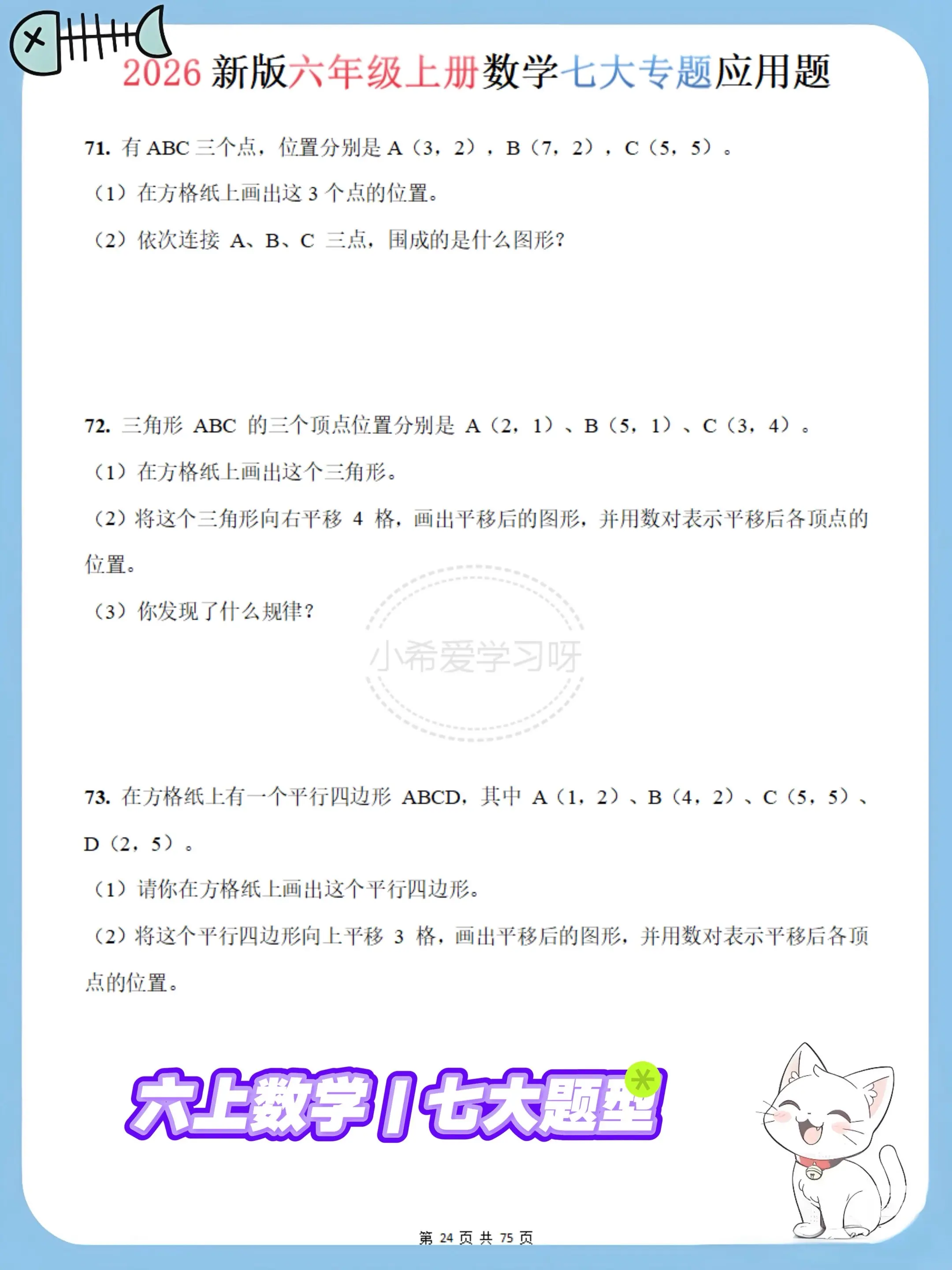 2026 新版六年级上册数学七大专题应用题

71. 有 ABC 三个点，位置分别是 A（3，2），B（7，2），C（5，5）。

（1）在方格纸上画出这 3 个点的位置。

（2）依次连接 A、B、C 三点，围成的是什么图形？

72. 三角形 ABC 的三个顶点位置分别是 A（2，1）、B（5，1）、C（3，4）。

（1）在方格纸上画出这个三角形。

（2）将这个三角形向右平移 4 格，画出平移后的图形，并用数对表示平移后各顶点的位置。

（3）你发现了什么规律？

小希爱学习呀

73. 在方格纸上有一个平行四边形 ABCD，其中 A（1，2）、B（4，2）、C（5，5）、D（2，5）。

（1）请你在方格纸上画出这个平行四边形。

（2）将这个平行四边形向上平移 3 格，画出平移后的图形，并用数对表示平移后各顶点的位置。

六上数学 | 七大题型

第 24 页 共 75 页